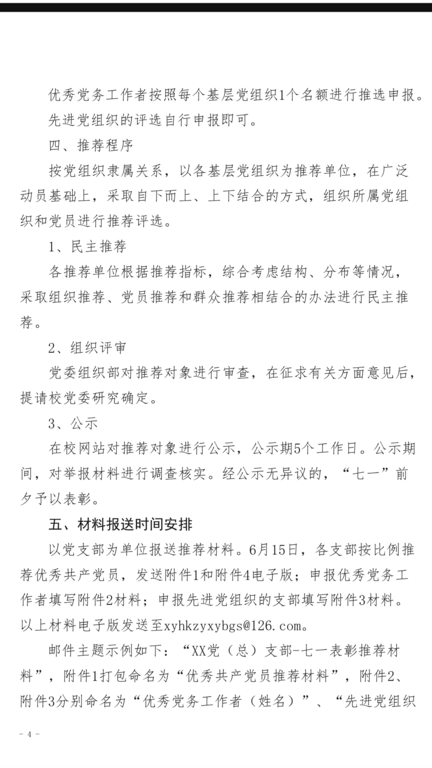 优秀党务工作者按照每个基层党组织1个名额进行推选申报。

先进党组织的评选自行申报即可。

四、推荐程序

按党组织隶属关系，以各基层党组织为推荐单位，在广泛动员基础上，采取自下而上、上下结合的方式，组织所属党组织和党员进行推荐评选。

1、民主推荐

各推荐单位根据推荐指标，综合考虑结构、分布等情况，采取组织推荐、党员推荐和群众推荐相结合的办法进行民主推荐。

2、组织评审

党委组织部对推荐对象进行审查，在征求有关方面意见后，提请校党委研究确定。

3、公示

在校网站对推荐对象进行公示，公示期5个工作日。公示期间，对举报材料进行调查核实。经公示无异议的，“七一”前夕予以表彰。

五、材料报送时间安排

以党支部为单位报送推荐材料。6月15日，各支部按比例推荐优秀共产党员，发送附件1和附件4电子版；申报优秀党务工作者填写附件2材料；申报先进党组织的支部填写附件3材料。以上材料电子版发送至xyhkzyxybgs@126.com。

邮件主题示例如下：“XX党（总）支部-七一表彰推荐材料”，附件1打包命名为“优秀共产党员推荐材料”，附件2、附件3分别命名为“优秀党务工作者（姓名）”、“先进党组织

- 4 -